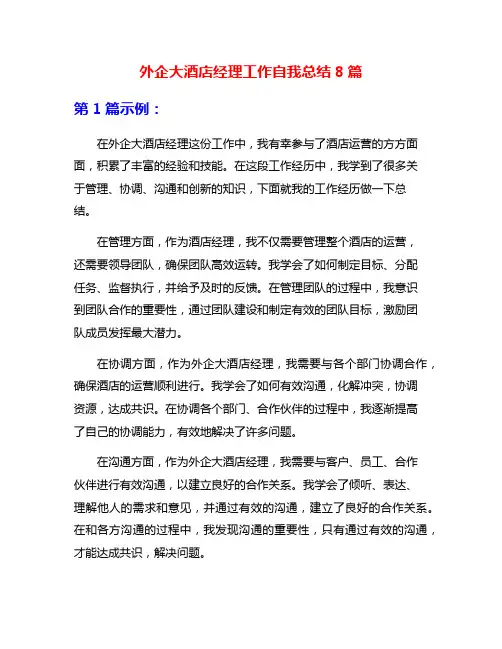 外企大酒店经理工作自我总结 8 篇

第 1 篇示例：

在外企大酒店经理这份工作中，我有幸参与了酒店运营的方方面面，积累了丰富的经验和技能。在这段工作经历中，我学到了很多关于管理、协调、沟通和创新的知识，下面就我的工作经历做一下总结。

在管理方面，作为酒店经理，我不仅需要管理整个酒店的运营，还需要领导团队，确保团队高效运转。我学会了如何制定目标、分配任务、监督执行，并给予及时的反馈。在管理团队的过程中，我意识到团队合作的重要性，通过团队建设和制定有效的团队目标，激励团队成员发挥最大潜力。

在协调方面，作为外企大酒店经理，我需要与各个部门协调合作，确保酒店的运营顺利进行。我学会了如何有效沟通，化解冲突，协调资源，达成共识。在协调各个部门、合作伙伴的过程中，我逐渐提高了自己的协调能力，有效地解决了许多问题。

在沟通方面，作为外企大酒店经理，我需要与客户、员工、合作伙伴进行有效沟通，以建立良好的合作关系。我学会了倾听、表达、理解他人的需求和意见，并通过有效的沟通，建立了良好的合作关系。在和各方沟通的过程中，我发现沟通的重要性，只有通过有效的沟通，才能达成共识，解决问题。